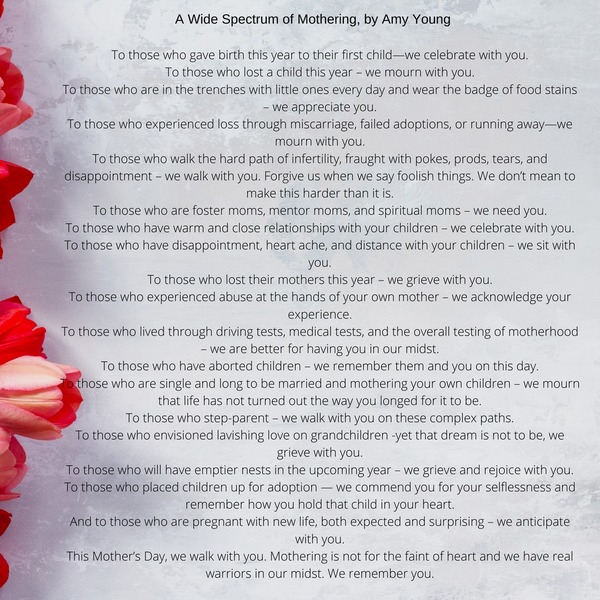 A Wide Spectrum of Mothering, by Amy Young

To those who gave birth this year to their first child—we celebrate with you.
To those who lost a child this year – we mourn with you.
To those who are in the trenches with little ones every day and wear the badge of food stains – we appreciate you.
To those who experienced loss through miscarriage, failed adoptions, or running away—we mourn with you.
To those who walk the hard path of infertility, fraught with pokes, prods, tears, and disappointment – we walk with you. Forgive us when we say foolish things. We don't mean to make this harder than it is.
To those who are foster moms, mentor moms, and spiritual moms – we need you.
To those who have warm and close relationships with your children – we celebrate with you.
To those who have disappointment, heart ache, and distance with your children – we sit with you.
To those who lost their mothers this year – we grieve with you.
To those who experienced abuse at the hands of your own mother – we acknowledge your experience.
To those who lived through driving tests, medical tests, and the overall testing of motherhood – we are better for having you in our midst.
To those who have aborted children – we remember them and you on this day.
To those who are single and long to be married and mothering your own children – we mourn that life has not turned out the way you longed for it to be.
To those who step-parent – we walk with you on these complex paths.
To those who envisioned lavishing love on grandchildren -yet that dream is not to be, we grieve with you.
To those who will have emptier nests in the upcoming year – we grieve and rejoice with you.
To those who placed children up for adoption — we commend you for your selflessness and remember how you hold that child in your heart.
And to those who are pregnant with new life, both expected and surprising – we anticipate with you.
This Mother's Day, we walk with you. Mothering is not for the faint of heart and we have real warriors in our midst. We remember you.